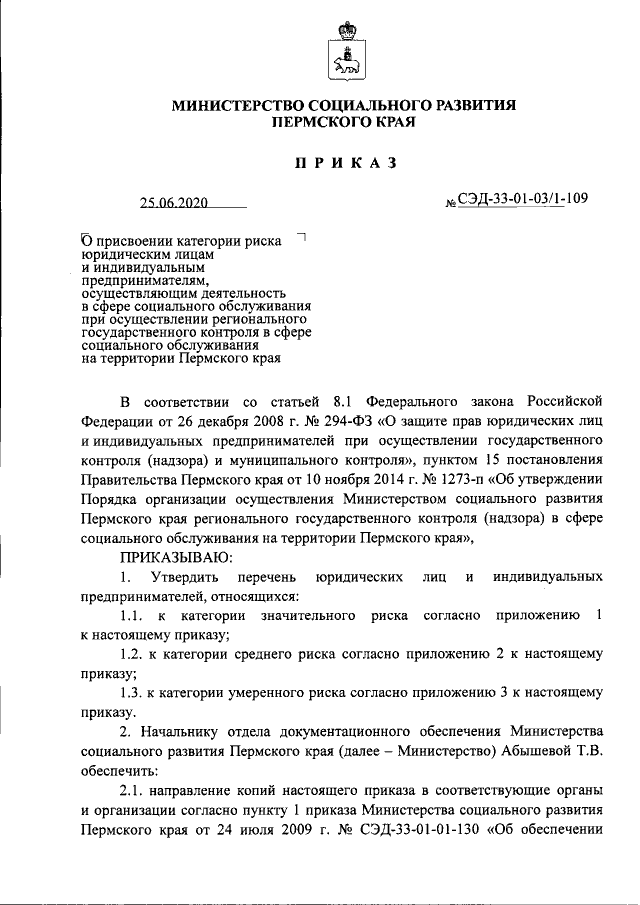 МИНИСТЕРСТВО СОЦИАЛЬНОГО РАЗВИТИЯ
ПЕРМСКОГО КРАЯ

ПРИКАЗ

25.06.2020 № СЭД-33-01-03/1-109

О присвоении категории риска юридическим лицам и индивидуальным предпринимателям, осуществляющим деятельность в сфере социального обслуживания при осуществлении регионального государственного контроля в сфере социального обслуживания на территории Пермского края

В соответствии со статьей 8.1 Федерального закона Российской Федерации от 26 декабря 2008 г. № 294-ФЗ «О защите прав юридических лиц и индивидуальных предпринимателей при осуществлении государственного контроля (надзора) и муниципального контроля», пунктом 15 постановления Правительства Пермского края от 10 ноября 2014 г. № 1273-п «Об утверждении Порядка организации осуществления Министерством социального развития Пермского края регионального государственного контроля (надзора) в сфере социального обслуживания на территории Пермского края»,

ПРИКАЗЫВАЮ:

1. Утвердить перечень юридических лиц и индивидуальных предпринимателей, относящихся:

1.1. к категории значительного риска согласно приложению 1 к настоящему приказу;

1.2. к категории среднего риска согласно приложению 2 к настоящему приказу;

1.3. к категории умеренного риска согласно приложению 3 к настоящему приказу.

2. Начальнику отдела документационного обеспечения Министерства социального развития Пермского края (далее – Министерство) Абышевой Т.В. обеспечить:

2.1. направление копий настоящего приказа в соответствующие органы и организации согласно пункту 1 приказа Министерства социального развития Пермского края от 24 июля 2009 г. № СЭД-33-01-01-130 «Об обеспечении